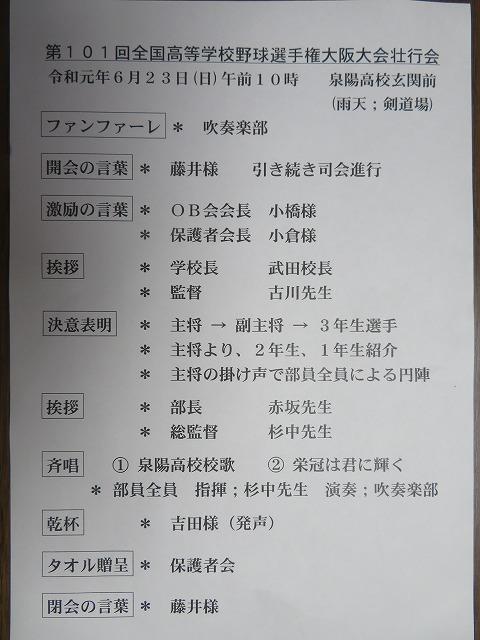 第101回全国高等学校野球選手権大阪大会壮行会
令和元年6月23日(日)午前10時　泉陽高校玄関前
(雨天；剣道場)

ファンファーレ ＊ 吹奏楽部

開会の言葉 ＊ 藤井様　引き続き司会進行

激励の言葉 ＊ OB会会長　小橋様
＊ 保護者会長　小倉様

挨拶 ＊ 学校長　武田校長
＊ 監督　古川先生

決意表明 ＊ 主将 → 副主将 → 3年生選手
＊ 主将より、2年生、1年生紹介
＊ 主将の掛け声で部員全員による円陣

挨拶 ＊ 部長　赤坂先生
＊ 総監督　杉中先生

斉唱 ① 泉陽高校校歌　② 栄冠は君に輝く
＊ 部員全員　指揮；杉中先生　演奏；吹奏楽部

乾杯 ＊ 吉田様(発声)

タオル贈呈 ＊ 保護者会

閉会の言葉 ＊ 藤井様